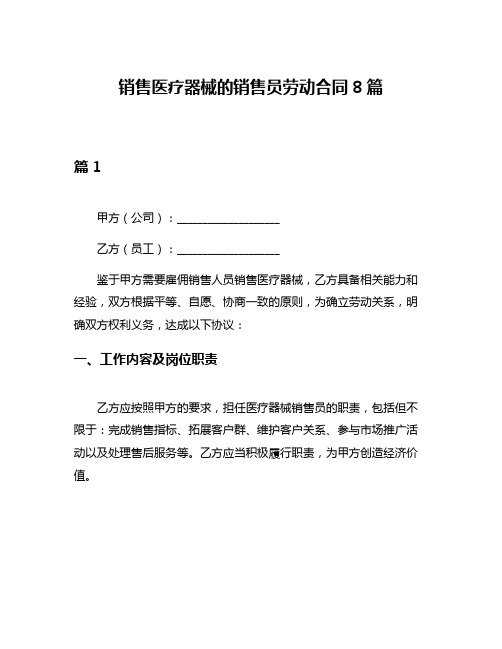 销售医疗器械的销售员劳动合同 8 篇

篇 1

甲方（公司）：__________________

乙方（员工）：__________________

鉴于甲方需要雇佣销售人员销售医疗器械，乙方具备相关能力和经验，双方根据平等、自愿、协商一致的原则，为确立劳动关系，明确双方权利义务，达成以下协议：

一、工作内容及岗位职责

乙方应按照甲方的要求，担任医疗器械销售员的职责，包括但不限于：完成销售指标、拓展客户群、维护客户关系、参与市场推广活动以及处理售后服务等。乙方应当积极履行职责，为甲方创造经济价值。